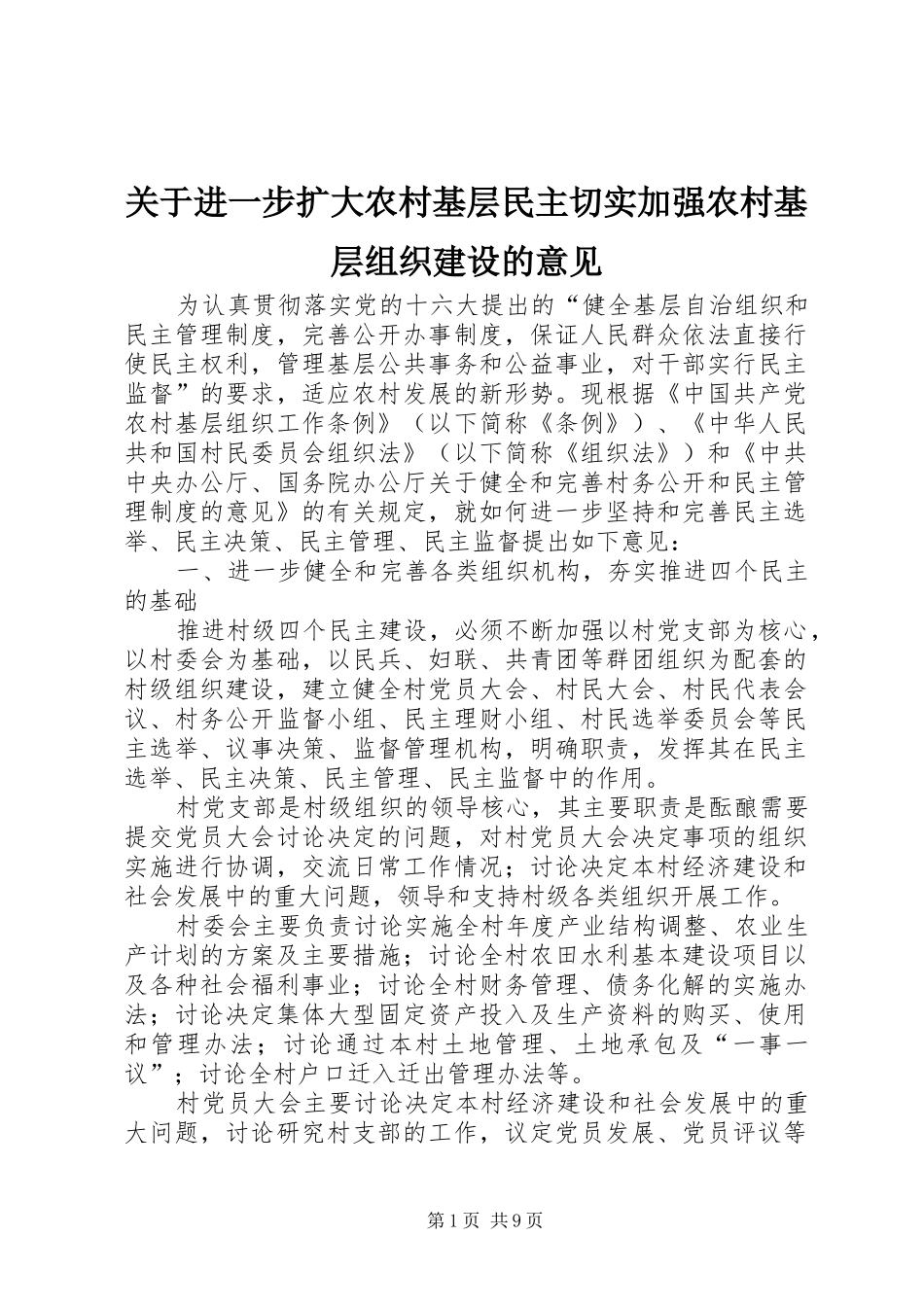 关于进一步扩大农村基层民主切实加强农村基层组织建设的意见

为认真贯彻落实党的十六大提出的“健全基层自治组织和民主管理制度，完善公开办事制度，保证人民群众依法直接行使民主权利，管理基层公共事务和公益事业，对干部实行民主监督”的要求，适应农村发展的新形势。现根据《中国共产党农村基层组织工作条例》（以下简称《条例》）、《中华人民共和国村民委员会组织法》（以下简称《组织法》）和《中共中央办公厅、国务院办公厅关于健全和完善村务公开和民主管理制度的意见》的有关规定，就如何进一步坚持和完善民主选举、民主决策、民主管理、民主监督提出如下意见：

一、进一步健全和完善各类组织机构，夯实推进四个民主的基础

推进村级四个民主建设，必须不断加强以村党支部为核心，以村委会为基础，以民兵、妇联、共青团等群团组织为配套的村级组织建设，建立健全村党员大会、村民大会、村民代表会议、村务公开监督小组、民主理财小组、村民选举委员会等民主选举、议事决策、监督管理机构，明确职责，发挥其在民主选举、民主决策、民主管理、民主监督中的作用。

村党支部是村级组织的领导核心，其主要职责是酝酿需要提交党员大会讨论决定的问题，对村党员大会决定事项的组织实施进行协调，交流日常工作情况；讨论决定本村经济建设和社会发展中的重大问题，领导和支持村级各类组织开展工作。

村委会主要负责讨论实施全村年度产业结构调整、农业生产计划的方案及主要措施；讨论全村农田水利基本建设项目以及各种社会福利事业；讨论全村财务管理、债务化解的实施办法；讨论决定集体大型固定资产投入及生产资料的购买、使用和管理办法；讨论通过本村土地管理、土地承包及“一事一议”；讨论全村户口迁入迁出管理办法等。

村党员大会主要讨论决定本村经济建设和社会发展中的重大问题，讨论研究村支部的工作，议定党员发展、党员评议等

第1页 共9页